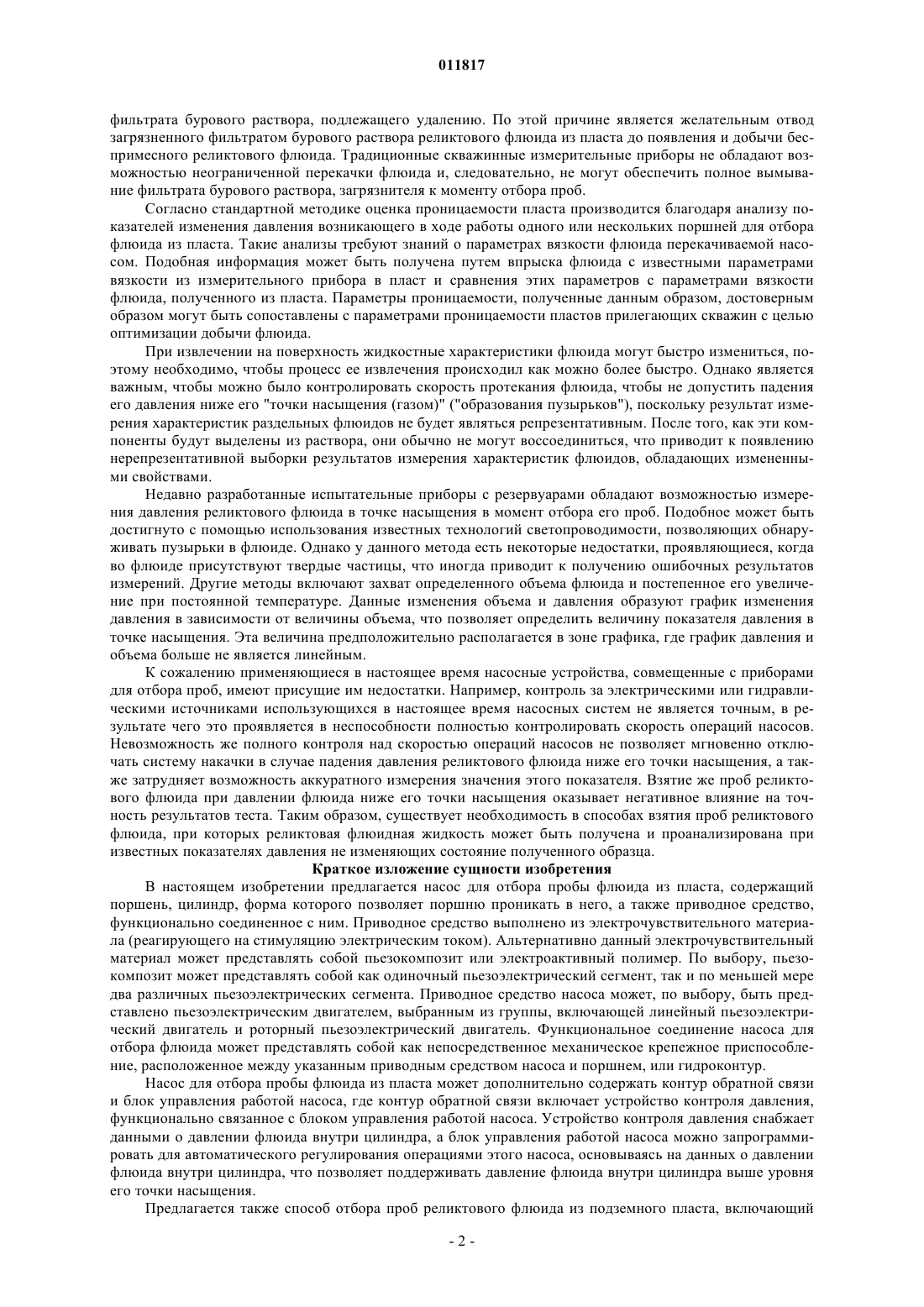 011817

фильтрата бурового раствора, подлежащего удалению. По этой причине является желательным отвод загрязненного фильтратом бурового раствора реликтового флюида из пласта до появления и добычи беспримесного реликтового флюида. Традиционные скважинные измерительные приборы не обладают возможностью неограниченной перекачки флюида и, следовательно, не могут обеспечить полное вымывание фильтрата бурового раствора, загрязнителя к моменту отбора проб.

Согласно стандартной методике оценка проницаемости пласта производится благодаря анализу показателей изменения давления возникающего в ходе работы одного или нескольких поршней для отбора флюида из пласта. Такие анализы требуют знаний о параметрах вязкости флюида перекачиваемой насосом. Подобная информация может быть получена путем впрыска флюида с известными параметрами вязкости из измерительного прибора в пласт и сравнения этих параметров с параметрами вязкости флюида, полученного из пласта. Параметры проницаемости, полученные данным образом, достоверным образом могут быть сопоставлены с параметрами проницаемости пластов прилегающих скважин с целью оптимизации добычи флюида.

При извлечении на поверхность жидкостные характеристики флюида могут быстро измениться, поэтому необходимо, чтобы процесс ее извлечения происходил как можно более быстро. Однако является важным, чтобы можно было контролировать скорость протекания флюида, чтобы не допустить падения его давления ниже его "точки насыщения (газом)" ("образования пузырьков"), поскольку результат измерения характеристик раздельных флюидов не будет являться репрезентативным. После того, как эти компоненты будут выделены из раствора, они обычно не могут воссоединиться, что приводит к появлению нерепрезентативной выборки результатов измерения характеристик флюидов, обладающих измененными свойствами.

Недавно разработанные испытательные приборы с резервуарами обладают возможностью измерения давления реликтового флюида в точке насыщения в момент отбора его проб. Подобное может быть достигнуто с помощью использования известных технологий светопроводимости, позволяющих обнаруживать пузырьки в флюиде. Однако у данного метода есть некоторые недостатки, проявляющиеся, когда во флюиде присутствуют твердые частицы, что иногда приводит к получению ошибочных результатов измерений. Другие методы включают захват определенного объема флюида и постепенное его увеличение при постоянной температуре. Данные изменения объема и давления образуют график изменения давления в зависимости от величины объема, что позволяет определить величину показателя давления в точке насыщения. Эта величина предположительно располагается в зоне графика, где график давления и объема больше не является линейным.

К сожалению применяющиеся в настоящее время насосные устройства, совмещенные с приборами для отбора проб, имеют присущие им недостатки. Например, контроль за электрическими или гидравлическими источниками использующихся в настоящее время насосных систем не является точным, в результате чего это проявляется в неспособности полностью контролировать скорость операций насосов. Невозможность же полного контроля над скоростью операций насосов не позволяет мгновенно отключать систему накачки в случае падения давления реликтового флюида ниже его точки насыщения, а также затрудняет возможность аккуратного измерения значения этого показателя. Взятие же проб реликтового флюида при давлении флюида ниже его точки насыщения оказывает негативное влияние на точность результатов теста. Таким образом, существует необходимость в способах взятия проб реликтового флюида, при которых реликтовая флюидная жидкость может быть получена и проанализирована при известных показателях давления не изменяющих состояние полученного образца.

Краткое изложение сущности изобретения

В настоящем изобретении предлагается насос для отбора пробы флюида из пласта, содержащий поршень, цилиндр, форма которого позволяет поршню проникать в него, а также приводное средство, функционально соединенное с ним. Приводное средство выполнено из электрочувствительного материала (реагирующего на стимуляцию электрическим током). Альтернативно данный электрочувствительный материал может представлять собой пьезокомпозит или электроактивный полимер. По выбору, пьезокомпозит может представлять собой как одиночный пьезоэлектрический сегмент, так и по меньшей мере два различных пьезоэлектрических сегмента. Приводное средство насоса может, по выбору, быть представлено пьезоэлектрическим двигателем, выбранным из группы, включающей линейный пьезоэлектрический двигатель и роторный пьезоэлектрический двигатель. Функциональное соединение насоса для отбора флюида может представлять собой как непосредственное механическое крепежное приспособление, расположенное между указанным приводным средством насоса и поршнем, или гидроконтур.

Насос для отбора пробы флюида из пласта может дополнительно содержать контур обратной связи и блок управления работой насоса, где контур обратной связи включает устройство контроля давления, функционально связанное с блоком управления работой насоса. Устройство контроля давления снабжает данными о давлении флюида внутри цилиндра, а блок управления работой насоса можно запрограммировать для автоматического регулирования операциями этого насоса, основываясь на данных о давлении флюида внутри цилиндра, что позволяет поддерживать давление флюида внутри цилиндра выше уровня его точки насыщения.

Предлагается также способ отбора проб реликтового флюида из подземного пласта, включающий

- 2 -